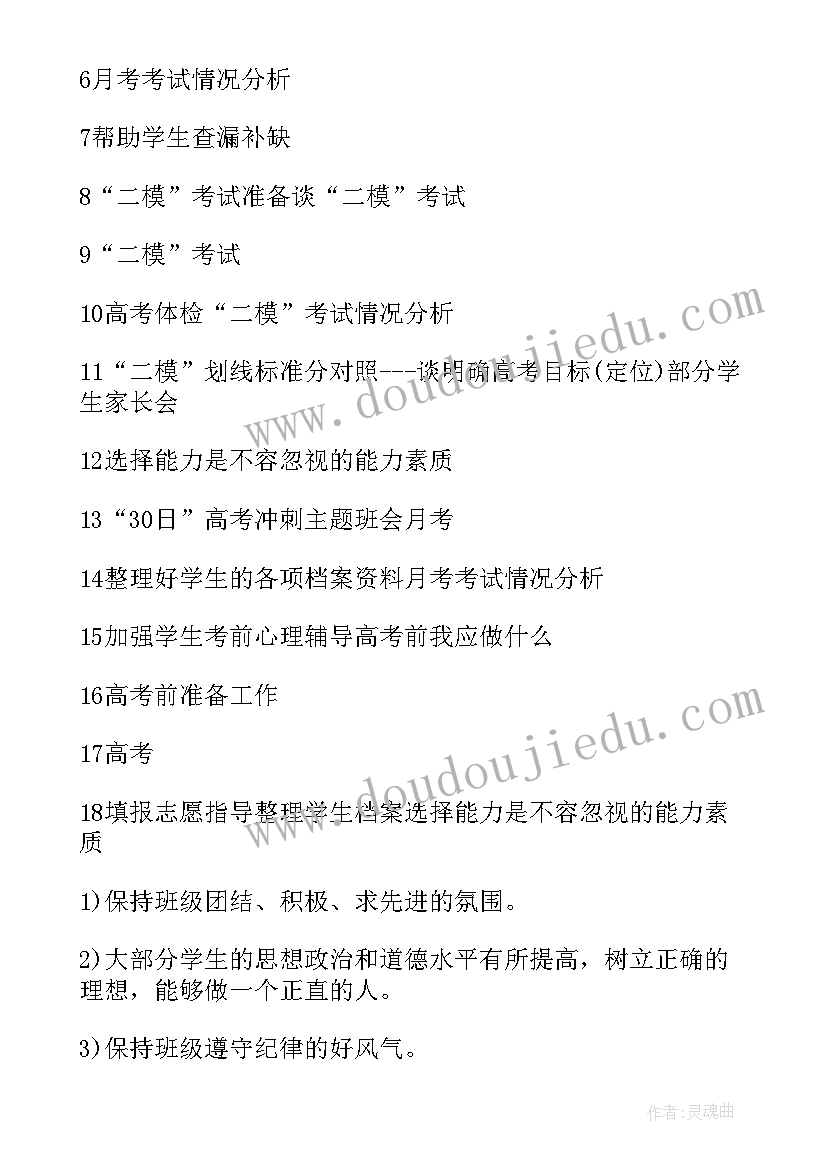 6月考考试情况分析

7帮助学生查漏补缺

8“二模”考试准备谈“二模”考试

9“二模”考试

10高考体检“二模”考试情况分析

11“二模”划线标准分对照---谈明确高考目标(定位)部分学生家长会

12选择能力是不容忽视的能力素质

13“30日”高考冲刺主题班会月考

14整理好学生的各项档案资料月考考试情况分析

15加强学生考前心理辅导高考前我应做什么

16高考前准备工作

17高考

18填报志愿指导整理学生档案选择能力是不容忽视的能力素质

1)保持班级团结、积极、求先进的氛围。

2)大部分学生的思想政治和道德水平有所提高，树立正确的理想，能够做一个正直的人。

3)保持班级遵守纪律的好风气。

www.doudoujiedu.com

www.doudoujiedu.com

作者:灵魂曲